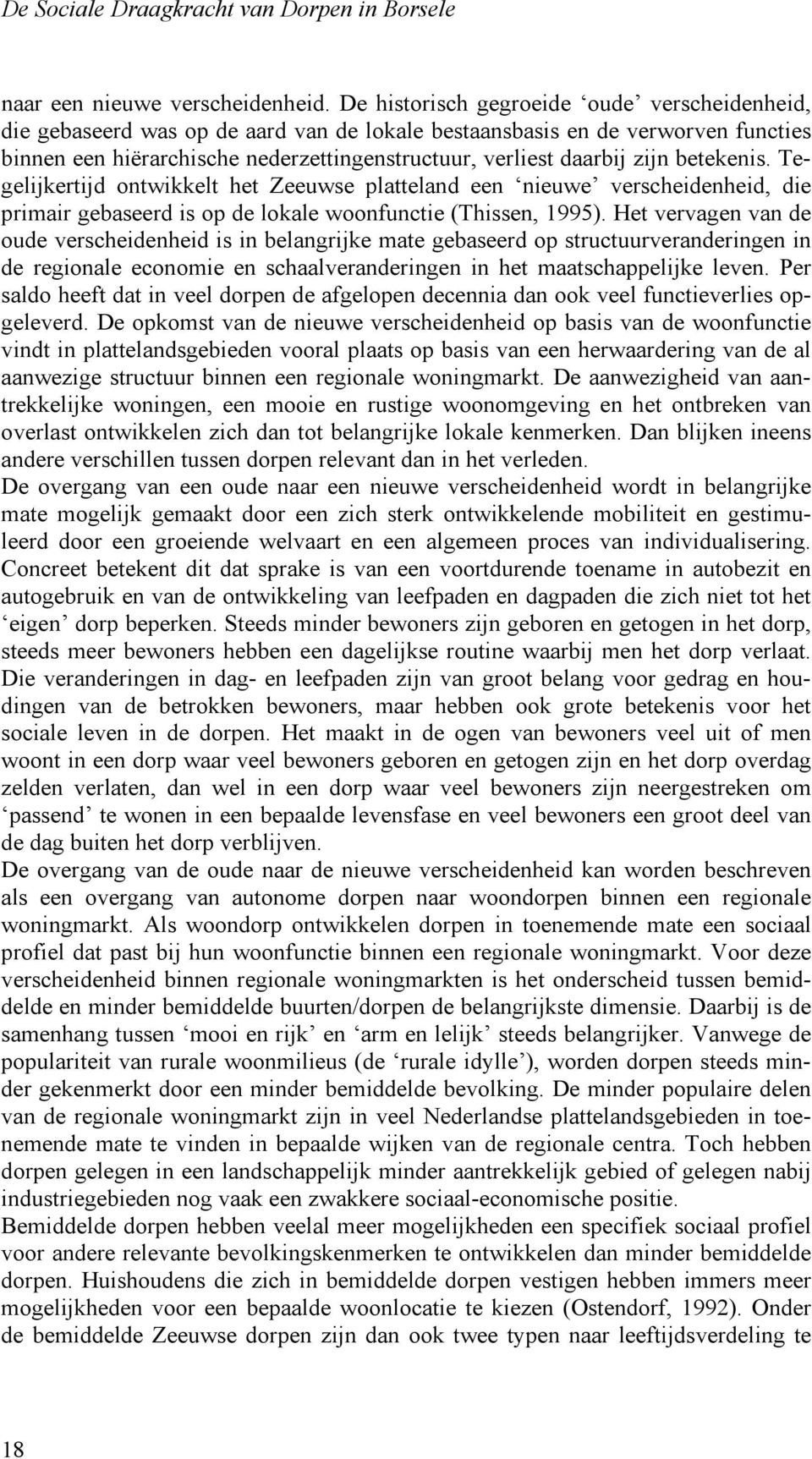 De Sociale Draagkracht van Dorpen in Borsele

naar een nieuwe verscheidenheid. De historisch gegroeide 'oude' verscheidenheid, die gebaseerd was op de aard van de lokale bestaansbasis en de verworven functies binnen een hiërarchische nederzettingenstructuur, verliest daarbij zijn betekenis. Tegelijkertijd ontwikkelt het Zeeuwse platteland een 'nieuwe' verscheidenheid, die primair gebaseerd is op de lokale woonfunctie (Thissen, 1995). Het vervagen van de oude verscheidenheid is in belangrijke mate gebaseerd op structuurveranderingen in de regionale economie en schaalveranderingen in het maatschappelijke leven. Per saldo heeft dat in veel dorpen de afgelopen decennia dan ook veel functieverlies opgeleverd. De opkomst van de nieuwe verscheidenheid op basis van de woonfunctie vindt in plattelandsgebieden vooral plaats op basis van een herwaardering van de al aanwezige structuur binnen een regionale woningmarkt. De aanwezigheid van aantrekkelijke woningen, een mooie en rustige woonomgeving en het ontbreken van overlast ontwikkelen zich dan tot belangrijke lokale kenmerken. Dan blijken ineens andere verschillen tussen dorpen relevant dan in het verleden.
De overgang van een oude naar een nieuwe verscheidenheid wordt in belangrijke mate mogelijk gemaakt door een zich sterk ontwikkelende mobiliteit en gestimuleerd door een groeiende welvaart en een algemeen proces van individualisering. Concreet betekent dit dat sprake is van een voortdurende toename in autobezit en autogebruik en van de ontwikkeling van leefpaden en dagpaden die zich niet tot het 'eigen' dorp beperken. Steeds minder bewoners zijn geboren en getogen in het dorp, steeds meer bewoners hebben een dagelijkse routine waarbij men het dorp verlaat. Die veranderingen in dag- en leefpaden zijn van groot belang voor gedrag en houdingen van de betrokken bewoners, maar hebben ook grote betekenis voor het sociale leven in de dorpen. Het maakt in de ogen van bewoners veel uit of men woont in een dorp waar veel bewoners geboren en getogen zijn en het dorp overdag zelden verlaten, dan wel in een dorp waar veel bewoners zijn neergestreken om 'passend' te wonen in een bepaalde levensfase en veel bewoners een groot deel van de dag buiten het dorp verblijven.
De overgang van de oude naar de nieuwe verscheidenheid kan worden beschreven als een overgang van autonome dorpen naar woondorpen binnen een regionale woningmarkt. Als woondorp ontwikkelen dorpen in toenemende mate een sociaal profiel dat past bij hun woonfunctie binnen een regionale woningmarkt. Voor deze verscheidenheid binnen regionale woningmarkten is het onderscheid tussen bemiddelde en minder bemiddelde buurten/dorpen de belangrijkste dimensie. Daarbij is de samenhang tussen 'mooi en rijk' en 'arm en lelijk' steeds belangrijker. Vanwege de populariteit van rurale woonmilieus (de 'rurale idylle'), worden dorpen steeds minder gekenmerkt door een minder bemiddelde bevolking. De minder populaire delen van de regionale woningmarkt zijn in veel Nederlandse plattelandsgebieden in toenemende mate te vinden in bepaalde wijken van de regionale centra. Toch hebben dorpen gelegen in een landschappelijk minder aantrekkelijk gebied of gelegen nabij industriegebieden nog vaak een zwakkere sociaal-economische positie.
Bemiddelde dorpen hebben veelal meer mogelijkheden een specifiek sociaal profiel voor andere relevante bevolkingskenmerken te ontwikkelen dan minder bemiddelde dorpen. Huishoudens die zich in bemiddelde dorpen vestigen hebben immers meer mogelijkheden voor een bepaalde woonlocatie te kiezen (Ostendorf, 1992). Onder de bemiddelde Zeeuwse dorpen zijn dan ook twee typen naar leeftijdsverdeling te

18